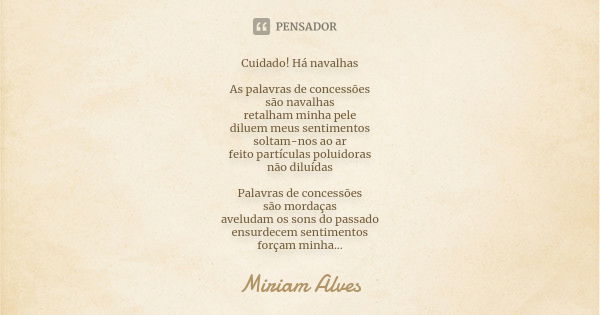 PENSADOR

Cuidado! Há navalhas

As palavras de concessões
são navalhas
retalham minha pele
diluem meus sentimentos
soltam-nos ao ar
feito partículas poluidoras
não diluídas

Palavras de concessões
são mordaças
aveludam os sons do passado
ensurdecem sentimentos
forçam minha...

Miriam Alves